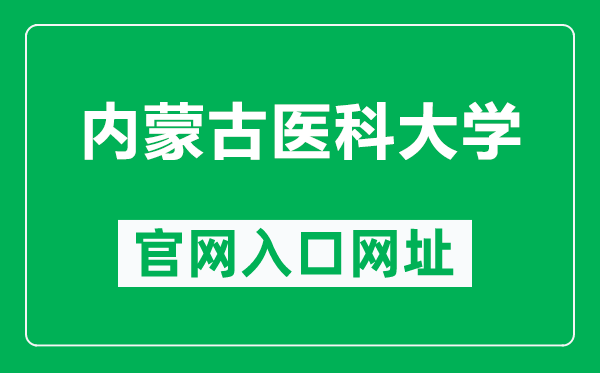 内蒙古医科大学

官网入口网址